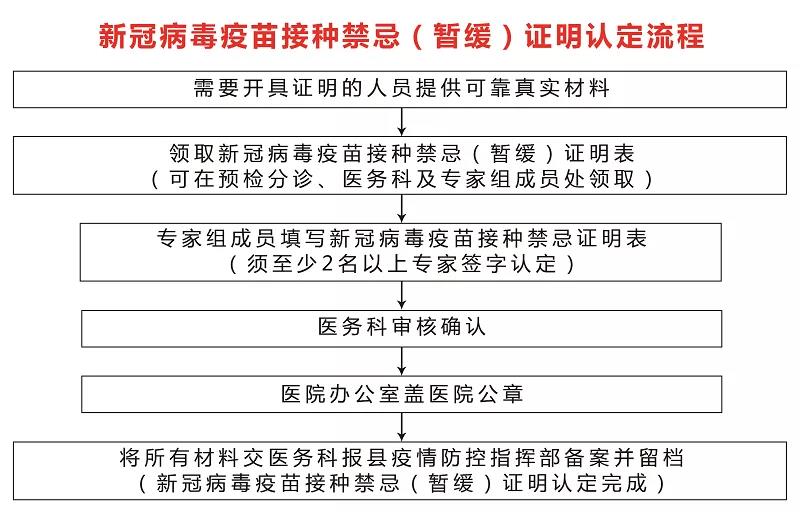 新冠病毒疫苗接种禁忌（暂缓）证明认定流程

需要开具证明的人员提供可靠真实材料

领取新冠病毒疫苗接种禁忌（暂缓）证明表
（可在预检分诊、医务科及专家组成员处领取）

专家组成员填写新冠病毒疫苗接种禁忌证明表
（须至少2名以上专家签字认定）

医务科审核确认

医院办公室盖医院公章

将所有材料交医务科报县疫情防控指挥部备案并留档
（新冠病毒疫苗接种禁忌（暂缓）证明认定完成）